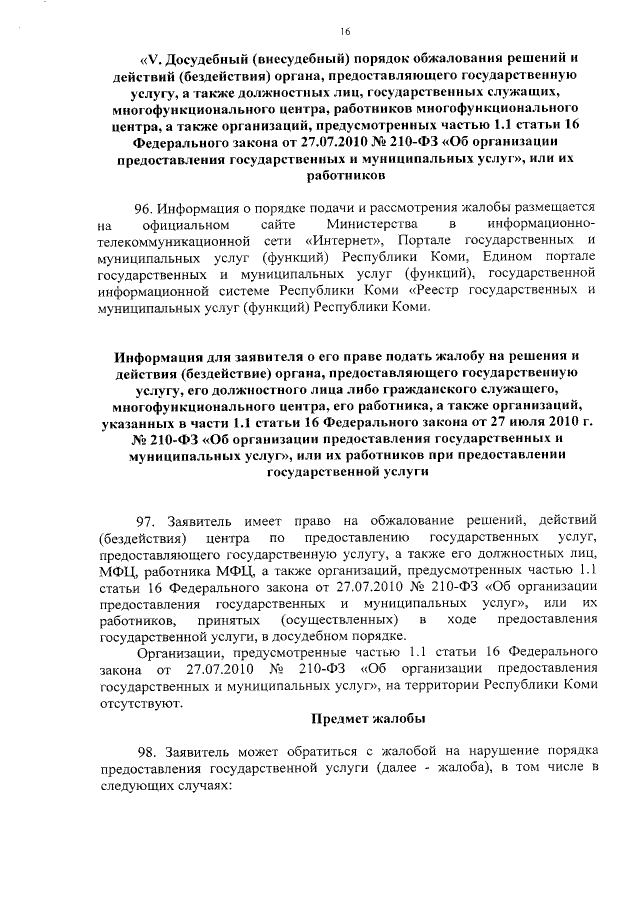 16

«V. Досудебный (внесудебный) порядок обжалования решений и действий (бездействия) органа, предоставляющего государственную услугу, а также должностных лиц, государственных служащих, многофункционального центра, работников многофункционального центра, а также организаций, предусмотренных частью 1.1 статьи 16 Федерального закона от 27.07.2010 № 210-ФЗ «Об организации предоставления государственных и муниципальных услуг», или их работников

96. Информация о порядке подачи и рассмотрения жалобы размещается на официальном сайте Министерства в информационно-телекоммуникационной сети «Интернет», Портале государственных и муниципальных услуг (функций) Республики Коми, Едином портале государственных и муниципальных услуг (функций), государственной информационной системе Республики Коми «Реестр государственных и муниципальных услуг (функций) Республики Коми.

Информация для заявителя о его праве подать жалобу на решения и действия (бездействие) органа, предоставляющего государственную услугу, его должностного лица либо гражданского служащего, многофункционального центра, его работника, а также организаций, указанных в части 1.1 статьи 16 Федерального закона от 27 июля 2010 г. № 210-ФЗ «Об организации предоставления государственных и муниципальных услуг», или их работников при предоставлении государственной услуги

97. Заявитель имеет право на обжалование решений, действий (бездействия) центра по предоставлению государственных услуг, предоставляющего государственную услугу, а также его должностных лиц, МФЦ, работника МФЦ, а также организаций, предусмотренных частью 1.1 статьи 16 Федерального закона от 27.07.2010 № 210-ФЗ «Об организации предоставления государственных и муниципальных услуг», или их работников, принятых (осуществленных) в ходе предоставления государственной услуги, в досудебном порядке.

Организации, предусмотренные частью 1.1 статьи 16 Федерального закона от 27.07.2010 № 210-ФЗ «Об организации предоставления государственных и муниципальных услуг», на территории Республики Коми отсутствуют.

Предмет жалобы

98. Заявитель может обратиться с жалобой на нарушение порядка предоставления государственной услуги (далее - жалоба), в том числе в следующих случаях: